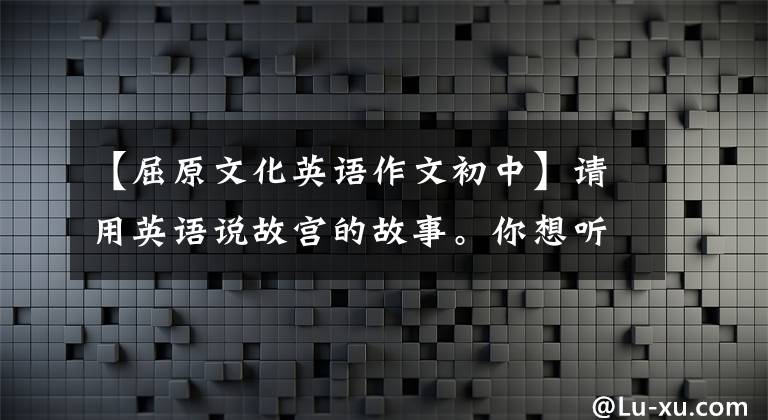 【屈原文化英语作文初中】请用英语说故宫的故事。你想听

@Lu-xu.com